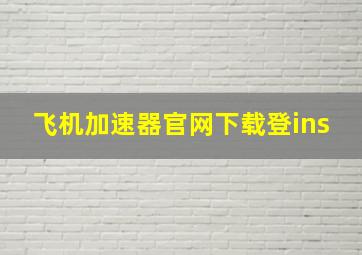 飞机加速器官网下载登ins